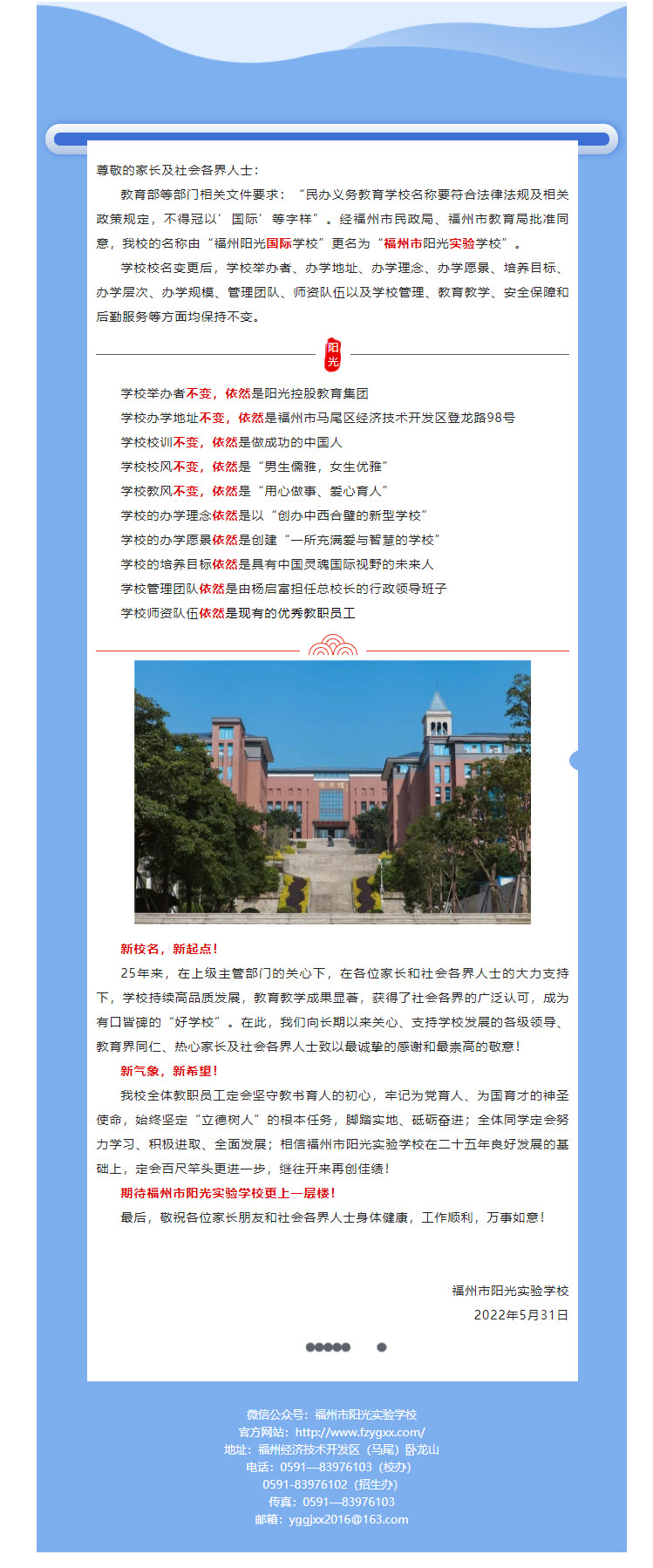 尊敬的家长及社会各界人士：

教育部等部门相关文件要求：“民办义务教育学校名称要符合法律法规及相关政策规定，不得冠以‘国际’等字样”。经福州市民政局、福州市教育局批准同意，我校的名称由“福州阳光国际学校”更名为“福州市阳光实验学校”。

学校校名变更后，学校举办者、办学地址、办学理念、办学愿景、培养目标、办学层次、办学规模、管理团队、师资队伍以及学校管理、教育教学、安全保障和后勤服务等方面均保持不变。

阳光

学校举办者不变，依然是阳光控股教育集团

学校办学地址不变，依然是福州市马尾区经济技术开发区登龙路98号

学校校训不变，依然是做成功的中国人

学校校风不变，依然是“男生儒雅，女生优雅”

学校教风不变，依然是“用心做事、爱心育人”

学校的办学理念依然是以“创办中西合璧的新型学校”

学校的办学愿景依然是创建“一所充满爱与智慧的学校”

学校的培养目标依然是具有中国灵魂国际视野的未来人

学校管理团队依然是由杨启富担任总校长的行政领导班子

学校师资队伍依然是现有的优秀教职员工

新校名，新起点！

25年来，在上级主管部门的关心下，在各位家长和社会各界人士的大力支持下，学校持续高品质发展，教育教学成果显著，获得了社会各界的广泛认可，成为有口皆碑的“好学校”。在此，我们向长期以来关心、支持学校发展的各级领导、教育界同仁、热心家长及社会各界人士致以最诚挚的感谢和最崇高的敬意！

新气象，新希望！

我校全体教职员工定会坚守教书育人的初心，牢记为党育人、为国育才的神圣使命，始终坚定“立德树人”的根本任务，脚踏实地、砥砺奋进；全体同学定会努力学习、积极进取、全面发展；相信福州市阳光实验学校在二十五年良好发展的基础上，定会百尺竿头更进一步，继往开来再创佳绩！

期待福州市阳光实验学校更上一层楼！

最后，敬祝各位家长朋友和社会各界人士身体健康，工作顺利，万事如意！

福州市阳光实验学校
2022年5月31日

微信公众号：福州市阳光实验学校
官方网站：http://www.fzygxx.com/
地址：福州经济技术开发区（马尾）卧龙山
电话：0591—83976103（校办）
0591-83976102（招生办）
传真：0591—83976103
邮箱：yggjxx2016@163.com